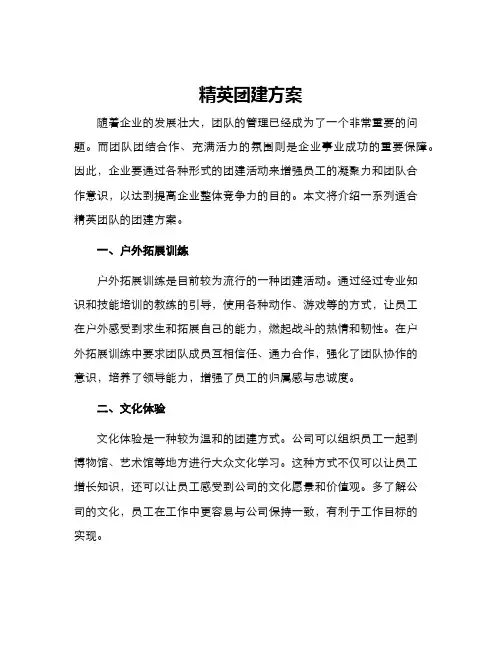 精英团建方案

随着企业的发展壮大，团队的管理已经成为了一个非常重要的问题。而团队团结合作、充满活力的氛围则是企业事业成功的重要保障。因此，企业要通过各种形式的团建活动来增强员工的凝聚力和团队合作意识，以达到提高企业整体竞争力的目的。本文将介绍一系列适合精英团队的团建方案。

一、户外拓展训练

户外拓展训练是目前较为流行的一种团建活动。通过经过专业知识和技能培训的教练的引导，使用各种动作、游戏等的方式，让员工在户外感受到求生和拓展自己的能力，燃起战斗的热情和韧性。在户外拓展训练中要求团队成员互相信任、通力合作，强化了团队协作的意识，培养了领导能力，增强了员工的归属感与忠诚度。

二、文化体验

文化体验是一种较为温和的团建方式。公司可以组织员工一起到博物馆、艺术馆等地方进行大众文化学习。这种方式不仅可以让员工增长知识，还可以让员工感受到公司的文化愿景和价值观。多了解公司的文化，员工在工作中更容易与公司保持一致，有利于工作目标的实现。